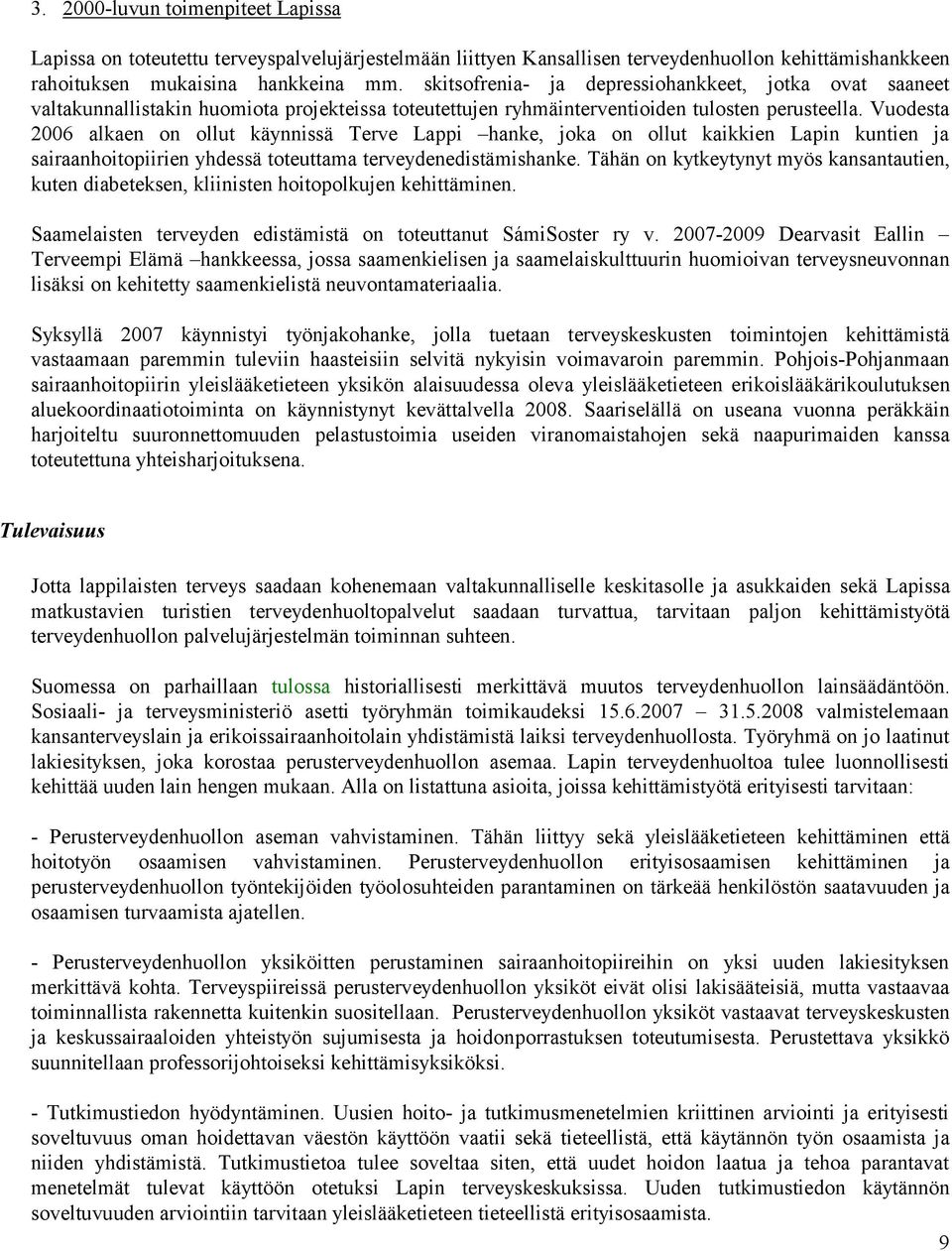 3. 2000-luvun toimenpiteet Lapissa

Lapissa on toteutettu terveyspalvelujärjestelmään liittyen Kansallisen terveydenhuollon kehittämishankkeen rahoituksen mukaisina hankkeina mm. skitsofrenia- ja depressiohankkeet, jotka ovat saaneet valtakunnallistakin huomiota projekteissa toteutettujen ryhmäinterventioiden tulosten perusteella. Vuodesta 2006 alkaen on ollut käynnissä Terve Lappi –hanke, joka on ollut kaikkien Lapin kuntien ja sairaanhoitopiirien yhdessä toteuttama terveydenedistämishanke. Tähän on kytkeytynyt myös kansantautien, kuten diabeteksen, kliinisten hoitopolkujen kehittäminen.

Saamelaisten terveyden edistämistä on toteuttanut SámiSoster ry v. 2007-2009 Dearvasit Eallin – Terveempi Elämä –hankkeessa, jossa saamenkielisen ja saamelaiskulttuurin huomioivan terveysneuvonnan lisäksi on kehitetty saamenkielistä neuvontamateriaalia.

Syksyllä 2007 käynnistyi työnjakohanke, jolla tuetaan terveyskeskusten toimintojen kehittämistä vastaamaan paremmin tuleviin haasteisiin selvitä nykyisin voimavaroin paremmin. Pohjois-Pohjanmaan sairaanhoitopiirin yleislääketieteen yksikön alaisuudessa oleva yleislääketieteen erikoislääkärikoulutuksen aluekoordinaatiotoiminta on käynnistynyt kevättalvella 2008. Saariselällä on useana vuonna peräkkäin harjoiteltu suuronnettomuuden pelastustoimia useiden viranomaistahojen sekä naapurimaiden kanssa toteutettuna yhteisharjoituksena.

Tulevaisuus

Jotta lappilaisten terveys saadaan kohenemaan valtakunnalliselle keskitasolle ja asukkaiden sekä Lapissa matkustavien turistien terveydenhuoltopalvelut saadaan turvattua, tarvitaan paljon kehittämistyötä terveydenhuollon palvelujärjestelmän toiminnan suhteen.

Suomessa on parhaillaan tulossa historiallisesti merkittävä muutos terveydenhuollon lainsäädäntöön. Sosiaali- ja terveysministeriö asetti työryhmän toimikaudeksi 15.6.2007 – 31.5.2008 valmistelemaan kansanterveyslain ja erikoissairaanhoitolain yhdistämistä laiksi terveydenhuollosta. Työryhmä on jo laatinut lakiesityksen, joka korostaa perusterveydenhuollon asemaa. Lapin terveydenhuoltoa tulee luonnollisesti kehittää uuden lain hengen mukaan. Alla on listattuna asioita, joissa kehittämistyötä erityisesti tarvitaan:

- Perusterveydenhuollon aseman vahvistaminen. Tähän liittyy sekä yleislääketieteen kehittäminen että hoitotyön osaamisen vahvistaminen. Perusterveydenhuollon erityisosaamisen kehittäminen ja perusterveydenhuollon työntekijöiden työolosuhteiden parantaminen on tärkeää henkilöstön saatavuuden ja osaamisen turvaamista ajatellen.

- Perusterveydenhuollon yksiköitten perustaminen sairaanhoitopiireihin on yksi uuden lakiesityksen merkittävä kohta. Terveyspiireissä perusterveydenhuollon yksiköt eivät olisi lakisääteisiä, mutta vastaavaa toiminnallista rakennetta kuitenkin suositellaan. Perusterveydenhuollon yksiköt vastaavat terveyskeskusten ja keskussairaaloiden yhteistyön sujumisesta ja hoidonporrastuksen toteutumisesta. Perustettava yksikkö suunnitellaan professorijohtoiseksi kehittämisyksiköksi.

- Tutkimustiedon hyödyntäminen. Uusien hoito- ja tutkimusmenetelmien kriittinen arviointi ja erityisesti soveltuvuus oman hoidettavan väestön käyttöön vaatii sekä tieteellistä, että käytännön työn osaamista ja niiden yhdistämistä. Tutkimustietoa tulee soveltaa siten, että uudet hoidon laatua ja tehoa parantavat menetelmät tulevat käyttöön otetuksi Lapin terveyskeskuksissa. Uuden tutkimustiedon käytännön soveltuvuuden arviointiin tarvitaan yleislääketieteen tieteellistä erityisosaamista.

9